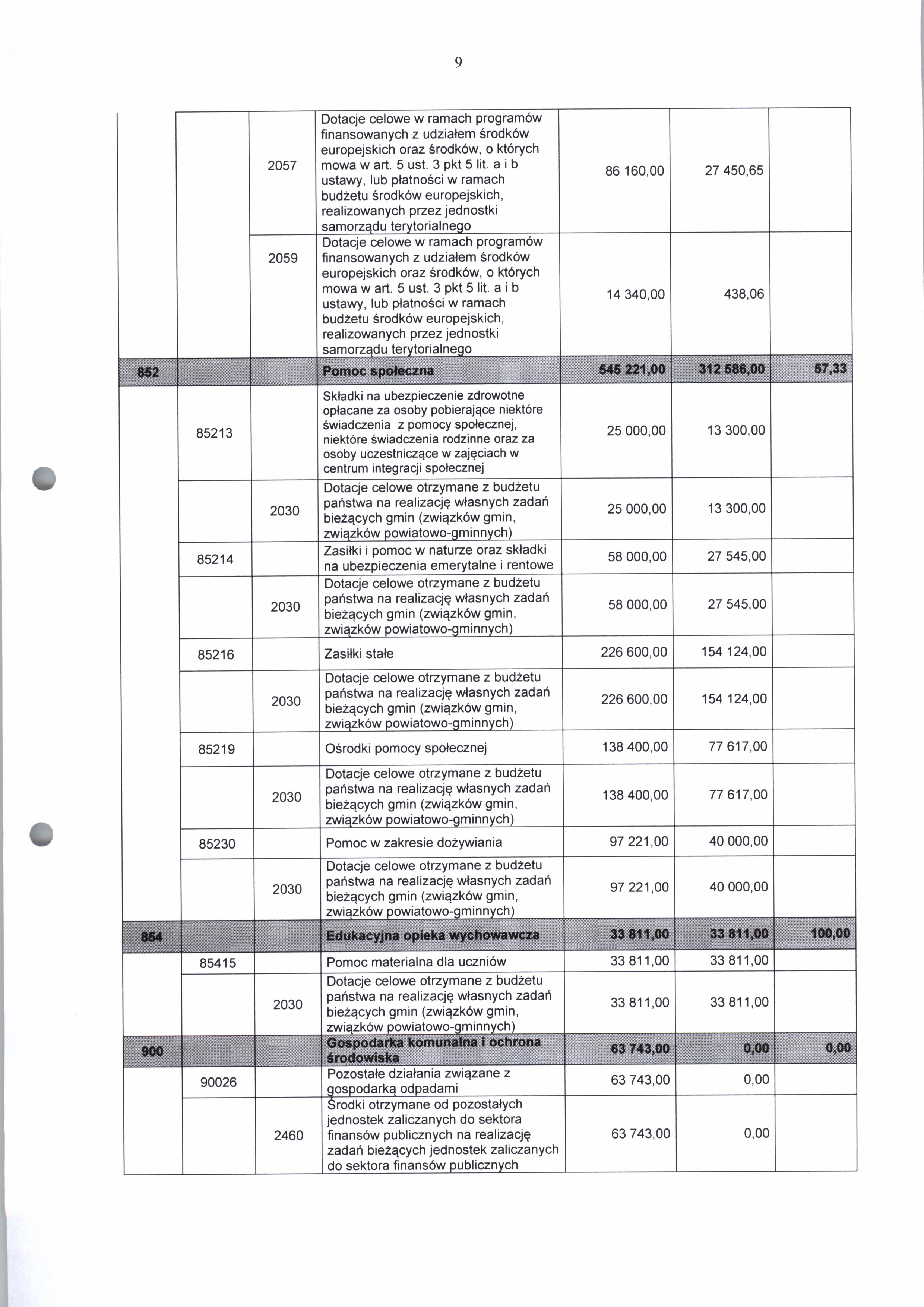 9

|  |  |  |  |  |  |  |
|---|---|---|---|---|---|---|
|  |  | 2057 | Dotacje celowe w ramach programów finansowanych z udziałem środków europejskich oraz środków, o których mowa w art. 5 ust. 3 pkt 5 lit. a i b ustawy, lub płatności w ramach budżetu środków europejskich, realizowanych przez jednostki samorządu terytorialnego | 86 160,00 | 27 450,65 |  |
|  |  | 2059 | Dotacje celowe w ramach programów finansowanych z udziałem środków europejskich oraz środków, o których mowa w art. 5 ust. 3 pkt 5 lit. a i b ustawy, lub płatności w ramach budżetu środków europejskich, realizowanych przez jednostki samorządu terytorialnego | 14 340,00 | 438,06 |  |
| 852 |  |  | Pomoc społeczna | 545 221,00 | 312 586,00 | 57,33 |
|  | 85213 |  | Składki na ubezpieczenie zdrowotne opłacane za osoby pobierające niektóre świadczenia z pomocy społecznej, niektóre świadczenia rodzinne oraz za osoby uczestniczące w zajęciach w centrum integracji społecznej | 25 000,00 | 13 300,00 |  |
|  |  | 2030 | Dotacje celowe otrzymane z budżetu państwa na realizację własnych zadań bieżących gmin (związków gmin, związków powiatowo-gminnych) | 25 000,00 | 13 300,00 |  |
|  | 85214 |  | Zasiłki i pomoc w naturze oraz składki na ubezpieczenia emerytalne i rentowe | 58 000,00 | 27 545,00 |  |
|  |  | 2030 | Dotacje celowe otrzymane z budżetu państwa na realizację własnych zadań bieżących gmin (związków gmin, związków powiatowo-gminnych) | 58 000,00 | 27 545,00 |  |
|  | 85216 |  | Zasiłki stałe | 226 600,00 | 154 124,00 |  |
|  |  | 2030 | Dotacje celowe otrzymane z budżetu państwa na realizację własnych zadań bieżących gmin (związków gmin, związków powiatowo-gminnych) | 226 600,00 | 154 124,00 |  |
|  | 85219 |  | Ośrodki pomocy społecznej | 138 400,00 | 77 617,00 |  |
|  |  | 2030 | Dotacje celowe otrzymane z budżetu państwa na realizację własnych zadań bieżących gmin (związków gmin, związków powiatowo-gminnych) | 138 400,00 | 77 617,00 |  |
|  | 85230 |  | Pomoc w zakresie dożywiania | 97 221,00 | 40 000,00 |  |
|  |  | 2030 | Dotacje celowe otrzymane z budżetu państwa na realizację własnych zadań bieżących gmin (związków gmin, związków powiatowo-gminnych) | 97 221,00 | 40 000,00 |  |
| 854 |  |  | Edukacyjna opieka wychowawcza | 33 811,00 | 33 811,00 | 100,00 |
|  | 85415 |  | Pomoc materialna dla uczniów | 33 811,00 | 33 811,00 |  |
|  |  | 2030 | Dotacje celowe otrzymane z budżetu państwa na realizację własnych zadań bieżących gmin (związków gmin, związków powiatowo-gminnych) | 33 811,00 | 33 811,00 |  |
| 900 |  |  | Gospodarka komunalna i ochrona środowiska | 63 743,00 | 0,00 | 0,00 |
|  | 90026 |  | Pozostałe działania związane z gospodarką odpadami | 63 743,00 | 0,00 |  |
|  |  | 2460 | Środki otrzymane od pozostałych jednostek zaliczanych do sektora finansów publicznych na realizację zadań bieżących jednostek zaliczanych do sektora finansów publicznych | 63 743,00 | 0,00 |  |